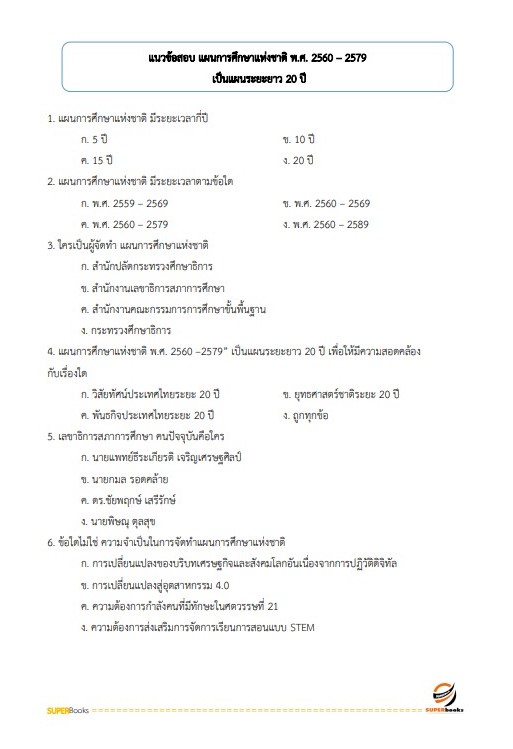 แนวข้อสอบ แผนการศึกษาแห่งชาติ พ.ศ. 2560 – 2579
เป็นแผนระยะยาว 20 ปี

1. แผนการศึกษาแห่งชาติ มีระยะเวลากี่ปี

ก. 5 ปี
ข. 10 ปี
ค. 15 ปี
ง. 20 ปี

2. แผนการศึกษาแห่งชาติ มีระยะเวลาตามข้อใด

ก. พ.ศ. 2559 – 2569
ข. พ.ศ. 2560 – 2569
ค. พ.ศ. 2560 – 2579
ง. พ.ศ. 2560 – 2589

3. ใครเป็นผู้จัดทำ แผนการศึกษาแห่งชาติ

ก. สำนักปลัดกระทรวงศึกษาธิการ
ข. สำนักงานเลขาธิการสภาการศึกษา
ค. สำนักงานคณะกรรมการการศึกษาขั้นพื้นฐาน
ง. กระทรวงศึกษาธิการ

4. แผนการศึกษาแห่งชาติ พ.ศ. 2560 –2579" เป็นแผนระยะยาว 20 ปี เพื่อให้มีความสอดคล้องกับเรื่องใด

ก. วิสัยทัศน์ประเทศไทยระยะ 20 ปี
ข. ยุทธศาสตร์ชาติระยะ 20 ปี
ค. พันธกิจประเทศไทยระยะ 20 ปี
ง. ถูกทุกข้อ

5. เลขาธิการสภาการศึกษา คนปัจจุบันคือใคร

ก. นายแพทย์ธีระเกียรติ เจริญเศรษฐศิลป์
ข. นายกมล รอดคล้าย
ค. ดร.ชัยพฤกษ์ เสรีรักษ์
ง. นายพิษณุ ตุลสุข

6. ข้อใดไม่ใช่ ความจำเป็นในการจัดทำแผนการศึกษาแห่งชาติ

ก. การเปลี่ยนแปลงของบริบทเศรษฐกิจและสังคมโลกอันเนื่องจากการปฏิวัติดิจิทัล
ข. การเปลี่ยนแปลงสู่อุตสาหกรรม 4.0
ค. ความต้องการกำลังคนที่มีทักษะในศตวรรษที่ 21
ง. ความต้องการส่งเสริมการจัดการเรียนการสอนแบบ STEM

SUPERBooks
SUPERbooks